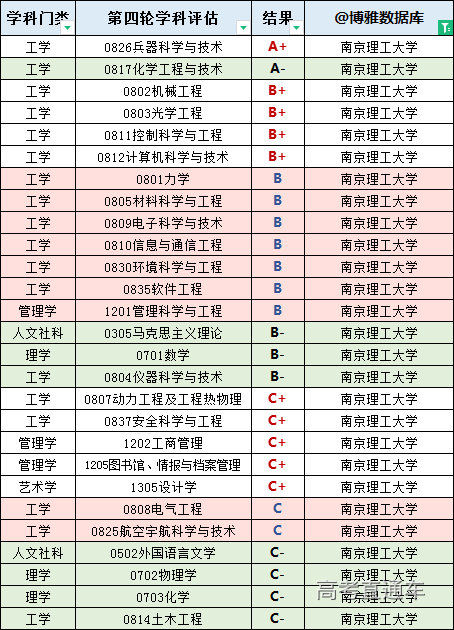 | 学科门类 | 第四轮学科评估 | 结果 | @博雅数据库 |
|---|---|---|---|
| 工学 | 0826兵器科学与技术 | A+ | 南京理工大学 |
| 工学 | 0817化学工程与技术 | A- | 南京理工大学 |
| 工学 | 0802机械工程 | B+ | 南京理工大学 |
| 工学 | 0803光学工程 | B+ | 南京理工大学 |
| 工学 | 0811控制科学与工程 | B+ | 南京理工大学 |
| 工学 | 0812计算机科学与技术 | B+ | 南京理工大学 |
| 工学 | 0801力学 | B | 南京理工大学 |
| 工学 | 0805材料科学与工程 | B | 南京理工大学 |
| 工学 | 0809电子科学与技术 | B | 南京理工大学 |
| 工学 | 0810信息与通信工程 | B | 南京理工大学 |
| 工学 | 0830环境科学与工程 | B | 南京理工大学 |
| 工学 | 0835软件工程 | B | 南京理工大学 |
| 管理学 | 1201管理科学与工程 | B | 南京理工大学 |
| 人文社科 | 0305马克思主义理论 | B- | 南京理工大学 |
| 理学 | 0701数学 | B- | 南京理工大学 |
| 工学 | 0804仪器科学与技术 | B- | 南京理工大学 |
| 工学 | 0807动力工程及工程热物理 | C+ | 南京理工大学 |
| 工学 | 0837安全科学与工程 | C+ | 南京理工大学 |
| 管理学 | 1202工商管理 | C+ | 南京理工大学 |
| 管理学 | 1205图书馆、情报与档案管理 | C+ | 南京理工大学 |
| 艺术学 | 1305设计学 | C+ | 南京理工大学 |
| 工学 | 0808电气工程 | C | 南京理工大学 |
| 工学 | 0825航空宇航科学与技术 | C | 南京理工大学 |
| 人文社科 | 0502外国语言文学 | C- | 南京理工大学 |
| 理学 | 0702物理学 | C- | 南京理工大学 |
| 理学 | 0703化学 | C- | 南京理工大学 |
| 工学 | 0814土木工程 | C- | 南京理工大学 |

高考直通车